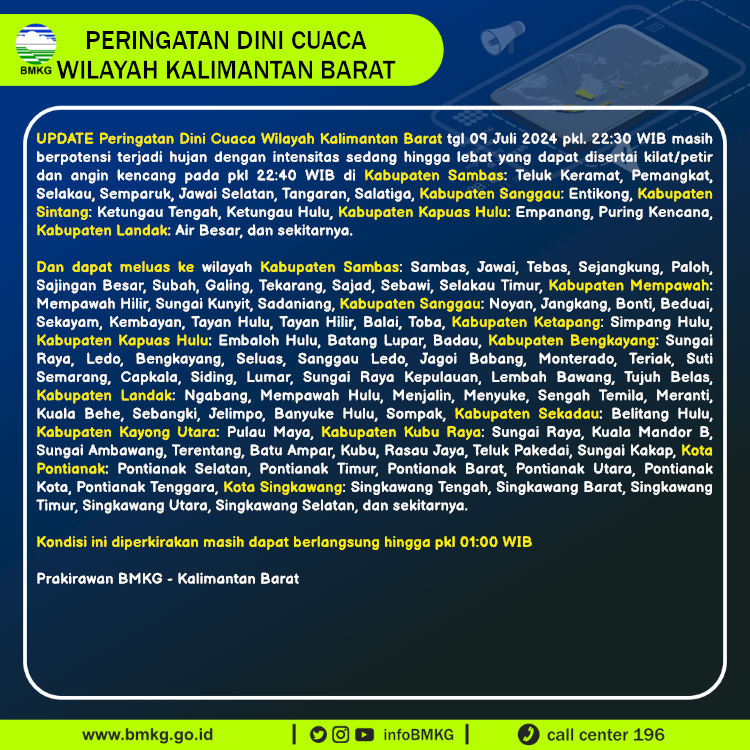 BMKG

PERINGATAN DINI CUACA
WILAYAH KALIMANTAN BARAT

UPDATE Peringatan Dini Cuaca Wilayah Kalimantan Barat tgl 09 Juli 2024 pkl. 22:30 WIB masih berpotensi terjadi hujan dengan intensitas sedang hingga lebat yang dapat disertai kilat/petir dan angin kencang pada pkl 22:40 WIB di Kabupaten Sambas: Teluk Keramat, Pemangkat, Selakau, Semparuk, Jawai Selatan, Tangaran, Salatiga, Kabupaten Sanggau: Entikong, Kabupaten Sintang: Ketungau Tengah, Ketungau Hulu, Kabupaten Kapuas Hulu: Empanang, Puring Kencana, Kabupaten Landak: Air Besar, dan sekitarnya.

Dan dapat meluas ke wilayah Kabupaten Sambas: Sambas, Jawai, Tebas, Sejangkung, Paloh, Sajingan Besar, Subah, Galing, Tekarang, Sajad, Sebawi, Selakau Timur, Kabupaten Mempawah: Mempawah Hilir, Sungai Kunyit, Sadaniang, Kabupaten Sanggau: Noyan, Jangkang, Bonti, Beduai, Sekayam, Kembayan, Tayan Hulu, Tayan Hilir, Balai, Toba, Kabupaten Ketapang: Simpang Hulu, Kabupaten Kapuas Hulu: Embaloh Hulu, Batang Lupar, Badau, Kabupaten Bengkayang: Sungai Raya, Ledo, Bengkayang, Seluas, Sanggau Ledo, Jagoi Babang, Monterado, Teriak, Suti Semarang, Capkala, Siding, Lumar, Sungai Raya Kepulauan, Lembah Bawang, Tujuh Belas, Kabupaten Landak: Ngabang, Mempawah Hulu, Menjalin, Menyuke, Sengah Temila, Meranti, Kuala Behe, Sebangki, Jelimpo, Banyuke Hulu, Sompak, Kabupaten Sekadau: Belitang Hulu, Kabupaten Kayong Utara: Pulau Maya, Kabupaten Kubu Raya: Sungai Raya, Kuala Mandor B, Sungai Ambawang, Terentang, Batu Ampar, Kubu, Rasau Jaya, Teluk Pakedai, Sungai Kakap, Kota Pontianak: Pontianak Selatan, Pontianak Timur, Pontianak Barat, Pontianak Utara, Pontianak Kota, Pontianak Tenggara, Kota Singkawang: Singkawang Tengah, Singkawang Barat, Singkawang Timur, Singkawang Utara, Singkawang Selatan, dan sekitarnya.

Kondisi ini diperkirakan masih dapat berlangsung hingga pkl 01:00 WIB

Prakirawan BMKG - Kalimantan Barat

www.bmkg.go.id | infoBMKG | call center 196